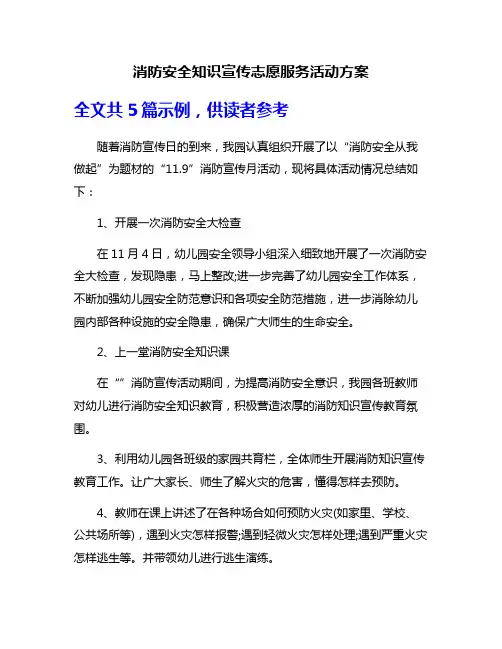 消防安全知识宣传志愿服务活动方案

全文共 5 篇示例，供读者参考

随着消防宣传日的到来，我园认真组织开展了以“消防安全从我做起”为题材的“11.9”消防宣传月活动，现将具体活动情况总结如下：

1、开展一次消防安全大检查

在 11 月 4 日，幼儿园安全领导小组深入细致地开展了一次消防安全大检查，发现隐患，马上整改;进一步完善了幼儿园安全工作体系，不断加强幼儿园安全防范意识和各项安全防范措施，进一步消除幼儿园内部各种设施的安全隐患，确保广大师生的生命安全。

2、上一堂消防安全知识课

在“”消防宣传活动期间，为提高消防安全意识，我园各班教师对幼儿进行消防安全知识教育，积极营造浓厚的消防知识宣传教育氛围。

3、利用幼儿园各班级的家园共育栏，全体师生开展消防知识宣传教育工作。让广大家长、师生了解火灾的危害，懂得怎样去预防。

4、教师在课上讲述了在各种场合如何预防火灾(如家里、学校、公共场所等)，遇到火灾怎样报警;遇到轻微火灾怎样处理;遇到严重火灾怎样逃生等。并带领幼儿进行逃生演练。